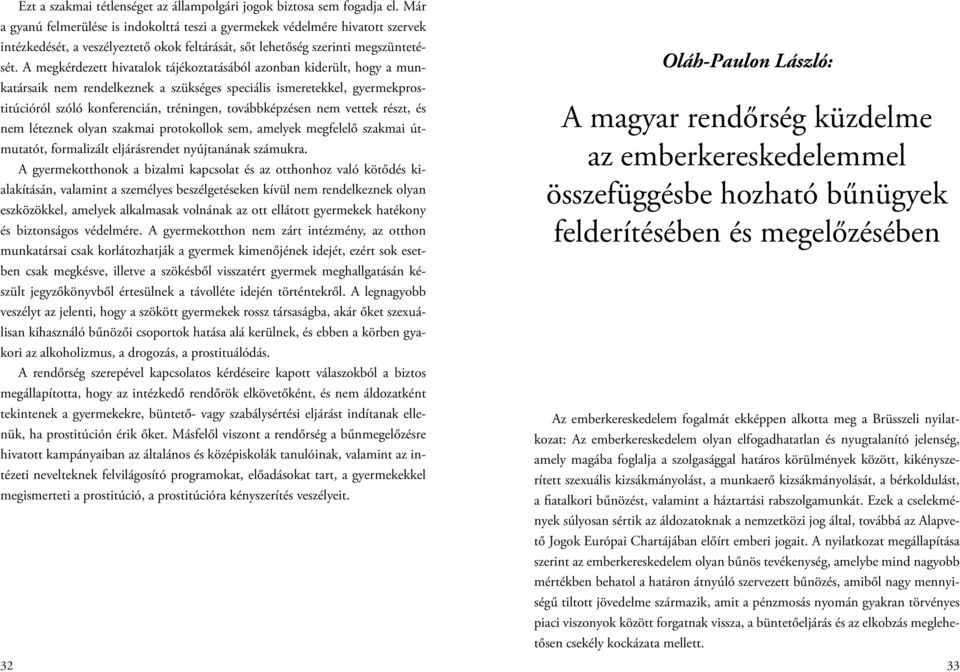 Ezt a szakmai tétlenséget az állampolgári jogok biztosa sem fogadja el. Már a gyanú felmerülése is indokolttá teszi a gyermekek védelmére hivatott szervek intézkedését, a veszélyeztető okok feltárását, sőt lehetőség szerinti megszüntetését. A megkérdezett hivatalok tájékoztatásából azonban kiderült, hogy a munkatársaik nem rendelkeznek a szükséges speciális ismeretekkel, gyermekprostitúcióról szóló konferencián, tréningen, továbbképzésen nem vettek részt, és nem léteznek olyan szakmai protokollok sem, amelyek megfelelő szakmai útmutatót, formalizált eljárásrendet nyújtanának számukra.

A gyermekotthonok a bizalmi kapcsolat és az otthonhoz való kötődés kialakításán, valamint a személyes beszélgetéseken kívül nem rendelkeznek olyan eszközökkel, amelyek alkalmasak volnának az ott ellátott gyermekek hatékony és biztonságos védelmére. A gyermekotthon nem zárt intézmény, az otthon munkatársai csak korlátozhatják a gyermek kimenőjének idejét, ezért sok esetben csak megkésve, illetve a szökésből visszatért gyermek meghallgatásán készült jegyzőkönyvből értesülnek a távolléte idején történtekről. A legnagyobb veszélyt az jelenti, hogy a szökött gyermekek rossz társaságba, akár őket szexuálisan kihasználó bűnözői csoportok hatása alá kerülnek, és ebben a körben gyakori az alkoholizmus, a drogozás, a prostituálódás.

A rendőrség szerepével kapcsolatos kérdéseire kapott válaszokból a biztos megállapította, hogy az intézkedő rendőrök elkövetőként, és nem áldozatként tekintenek a gyermekekre, büntető- vagy szabálysértési eljárást indítanak ellenük, ha prostitúción érik őket. Másfelől viszont a rendőrség a bűnmegelőzésre hivatott kampányaiban az általános és középiskolák tanulóinak, valamint az intézeti nevelteknek felvilágosító programokat, előadásokat tart, a gyermekekkel megismerteti a prostitúció, a prostitúcióra kényszerítés veszélyeit.

32

Oláh-Paulon László:

A magyar rendőrség küzdelme az emberkereskedelemmel összefüggésbe hozható bűnügyek felderítésében és megelőzésében

Az emberkereskedelem fogalmát ekképpen alkotta meg a Brüsszeli nyilatkozat: Az emberkereskedelem olyan elfogadhatatlan és nyugtalanító jelenség, amely magába foglalja a szolgasággal határos körülmények között, kikényszerített szexuális kizsákmányolást, a munkaerő kizsákmányolását, a bérkoldulást, a fiatalkori bűnözést, valamint a háztartási rabszolgamunkát. Ezek a cselekmények súlyosan sértik az áldozatoknak a nemzetközi jog által, továbbá az Alapvető Jogok Európai Chartájában előírt emberi jogait. A nyilatkozat megállapítása szerint az emberkereskedelem olyan bűnös tevékenység, amelybe mind nagyobb mértékben behatol a határon átnyúló szervezett bűnözés, amiből nagy mennyiségű tiltott jövedelme származik, amit a pénzmosás nyomán gyakran törvényes piaci viszonyok között forgatnak vissza, a büntetőeljárás és az elkobzás meglehetősen csekély kockázata mellett.

33